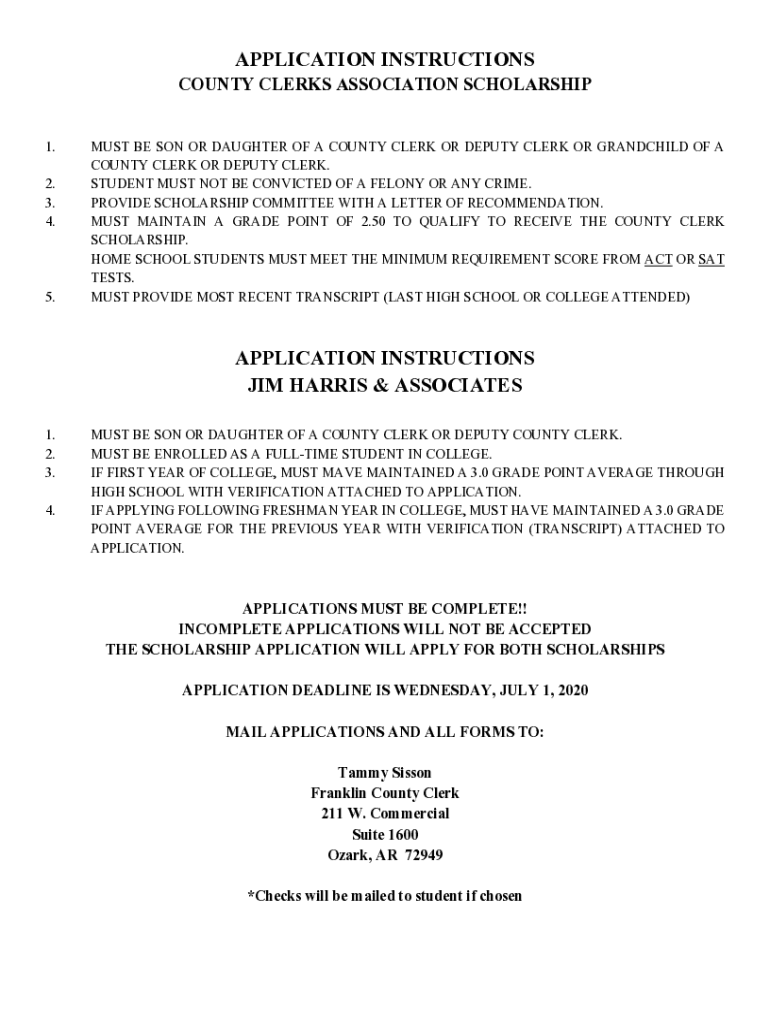 APPLICATION INSTRUCTIONS
COUNTY CLERKS ASSOCIATION SCHOLARSHIP

1. MUST BE SON OR DAUGHTER OF A COUNTY CLERK OR DEPUTY CLERK OR GRANDCHILD OF A COUNTY CLERK OR DEPUTY CLERK.
2. STUDENT MUST NOT BE CONVICTED OF A FELONY OR ANY CRIME.
3. PROVIDE SCHOLARSHIP COMMITTEE WITH A LETTER OF RECOMMENDATION.
4. MUST MAINTAIN A GRADE POINT OF 2.50 TO QUALIFY TO RECEIVE THE COUNTY CLERK SCHOLARSHIP.
HOME SCHOOL STUDENTS MUST MEET THE MINIMUM REQUIREMENT SCORE FROM ACT OR SAT TESTS.
5. MUST PROVIDE MOST RECENT TRANSCRIPT (LAST HIGH SCHOOL OR COLLEGE ATTENDED)

APPLICATION INSTRUCTIONS
JIM HARRIS & ASSOCIATES

1. MUST BE SON OR DAUGHTER OF A COUNTY CLERK OR DEPUTY COUNTY CLERK.
2. MUST BE ENROLLED AS A FULL-TIME STUDENT IN COLLEGE.
3. IF FIRST YEAR OF COLLEGE, MUST MAVE MAINTAINED A 3.0 GRADE POINT AVERAGE THROUGH HIGH SCHOOL WITH VERIFICATION ATTACHED TO APPLICATION.
4. IF APPLYING FOLLOWING FRESHMAN YEAR IN COLLEGE, MUST HAVE MAINTAINED A 3.0 GRADE POINT AVERAGE FOR THE PREVIOUS YEAR WITH VERIFICATION (TRANSCRIPT) ATTACHED TO APPLICATION.

APPLICATIONS MUST BE COMPLETE!!
INCOMPLETE APPLICATIONS WILL NOT BE ACCEPTED
THE SCHOLARSHIP APPLICATION WILL APPLY FOR BOTH SCHOLARSHIPS

APPLICATION DEADLINE IS WEDNESDAY, JULY 1, 2020

MAIL APPLICATIONS AND ALL FORMS TO:

Tammy Sisson
Franklin County Clerk
211 W. Commercial
Suite 1600
Ozark, AR 72949

*Checks will be mailed to student if chosen